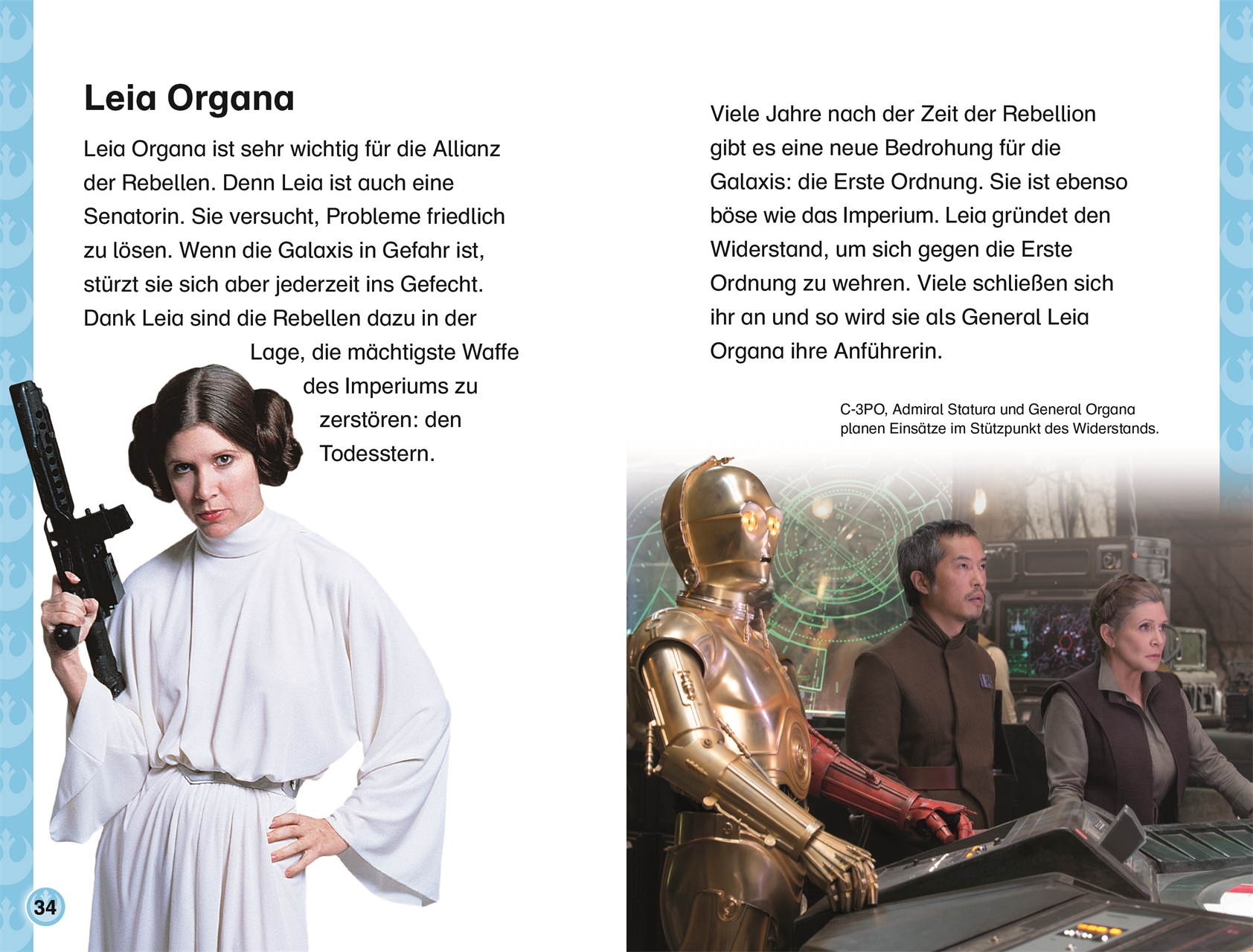 Leia Organa

Leia Organa ist sehr wichtig für die Allianz der Rebellen. Denn Leia ist auch eine Senatorin. Sie versucht, Probleme friedlich zu lösen. Wenn die Galaxis in Gefahr ist, stürzt sie sich aber jederzeit ins Gefecht. Dank Leia sind die Rebellen dazu in der Lage, die mächtigste Waffe des Imperiums zu zerstören: den Todesstern.

34

Viele Jahre nach der Zeit der Rebellion gibt es eine neue Bedrohung für die Galaxis: die Erste Ordnung. Sie ist ebenso böse wie das Imperium. Leia gründet den Widerstand, um sich gegen die Erste Ordnung zu wehren. Viele schließen sich ihr an und so wird sie als General Leia Organa ihre Anführerin.

C-3PO, Admiral Statura und General Organa planen Einsätze im Stützpunkt des Widerstands.